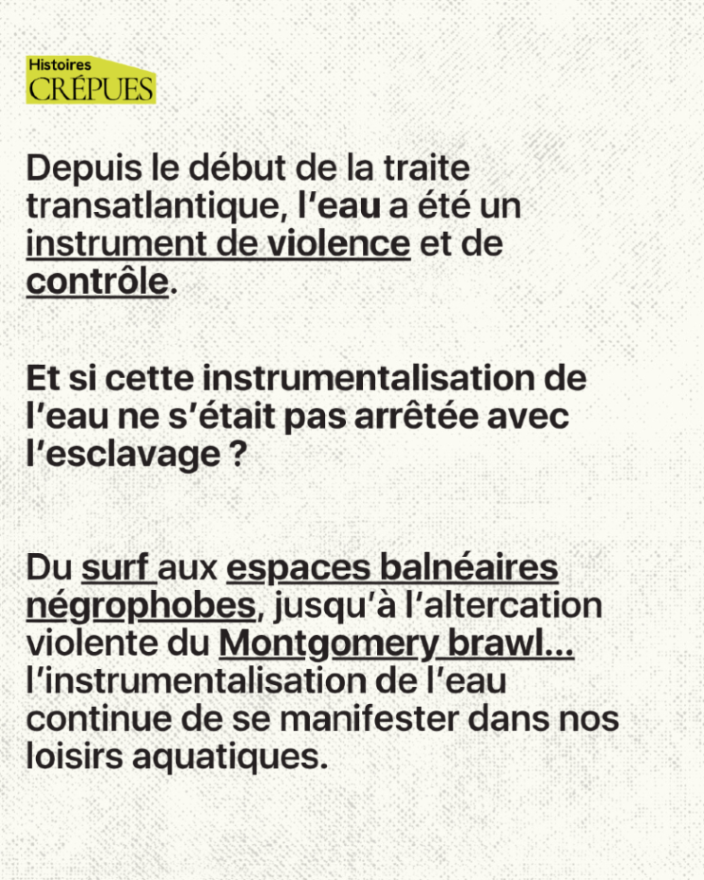 Histoires
CRÉPUES

Depuis le début de la traite transatlantique, l'eau a été un instrument de violence et de contrôle.

Et si cette instrumentalisation de l'eau ne s'était pas arrêtée avec l'esclavage ?

Du surf aux espaces balnéaires négrophobes, jusqu'à l'altercation violente du Montgomery brawl... l'instrumentalisation de l'eau continue de se manifester dans nos loisirs aquatiques.